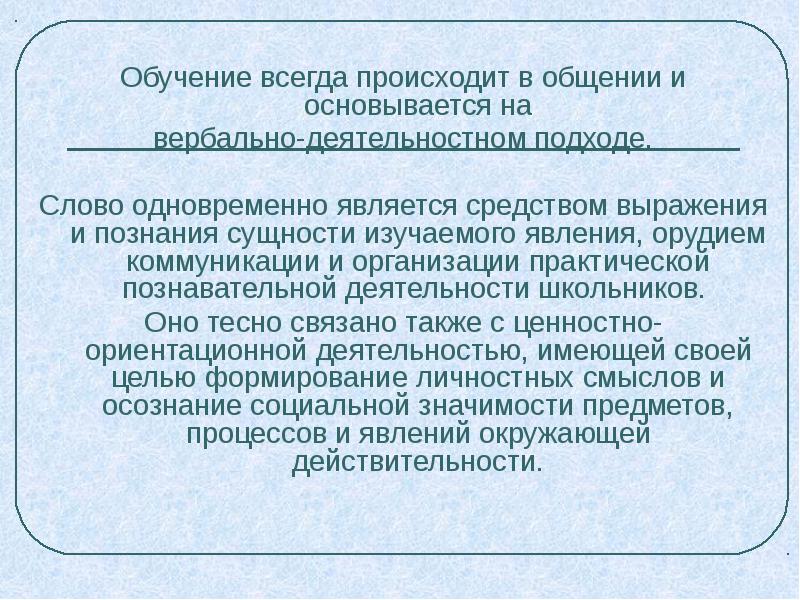 Обучение всегда происходит в общении и основывается на вербально-деятельностном подходе.

Слово одновременно является средством выражения и познания сущности изучаемого явления, орудием коммуникации и организации практической познавательной деятельности школьников.

Оно тесно связано также с ценностно-ориентационной деятельностью, имеющей своей целью формирование личностных смыслов и осознание социальной значимости предметов, процессов и явлений окружающей действительности.